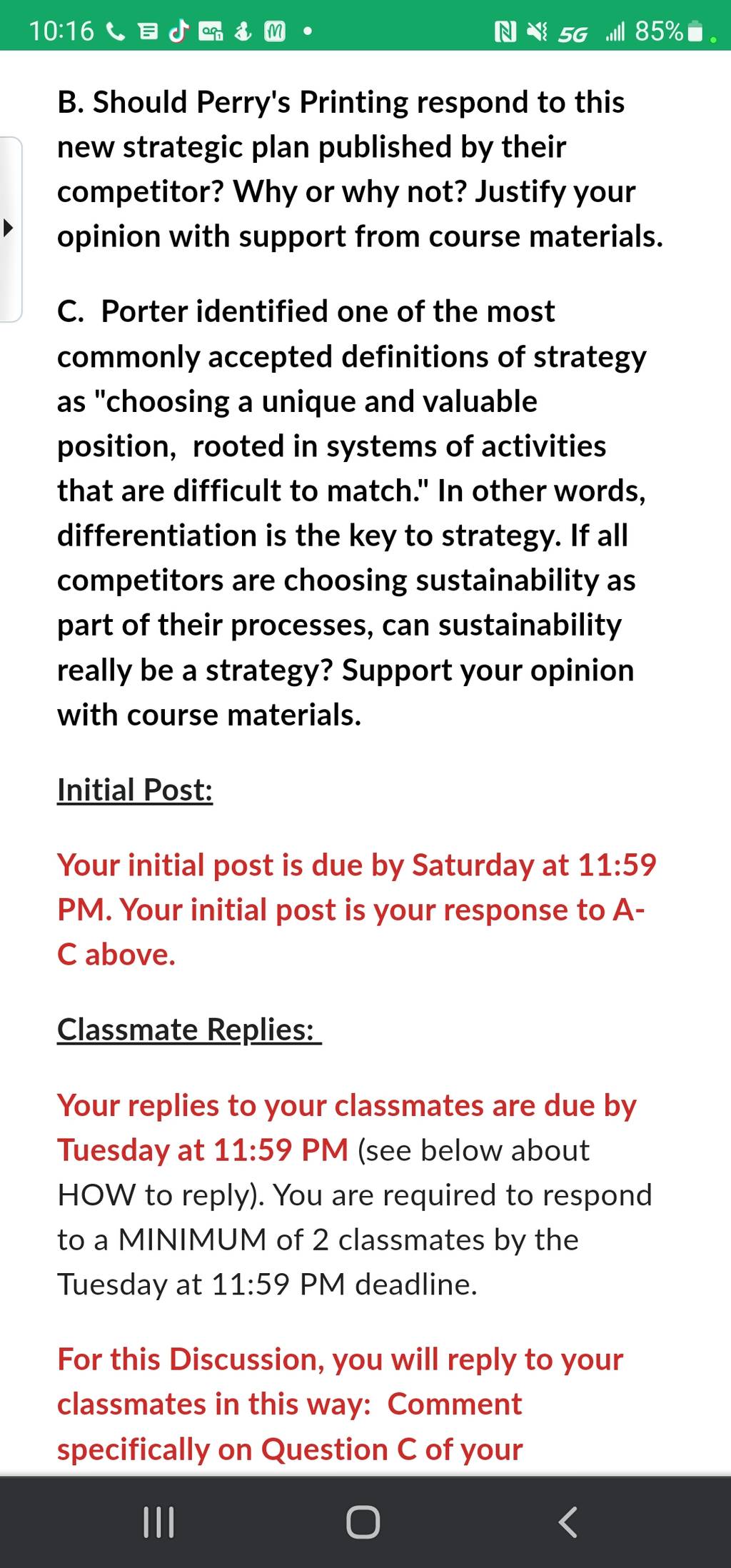 10:16 5G 85%

B. Should Perry's Printing respond to this new strategic plan published by their competitor? Why or why not? Justify your opinion with support from course materials.

C. Porter identified one of the most commonly accepted definitions of strategy as "choosing a unique and valuable position, rooted in systems of activities that are difficult to match." In other words, differentiation is the key to strategy. If all competitors are choosing sustainability as part of their processes, can sustainability really be a strategy? Support your opinion with course materials.

Initial Post:

Your initial post is due by Saturday at 11:59 PM. Your initial post is your response to A-C above.

Classmate Replies:

Your replies to your classmates are due by Tuesday at 11:59 PM (see below about HOW to reply). You are required to respond to a MINIMUM of 2 classmates by the Tuesday at 11:59 PM deadline.

For this Discussion, you will reply to your classmates in this way: Comment specifically on Question C of your